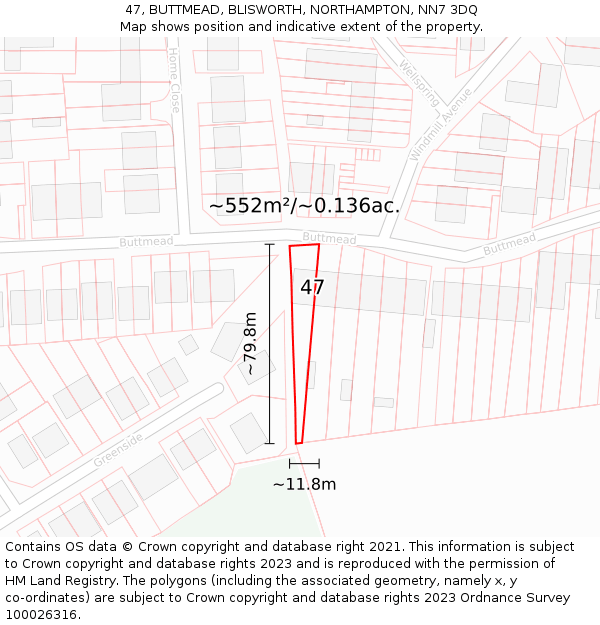 47, BUTTMEAD, BLISWORTH, NORTHAMPTON, NN7 3DQ
Map shows position and indicative extent of the property.

Home Close
Wellspring
Windmill Avenue
~552m²/~0.136ac.
Buttmead
Buttmead
Buttmead
47
~79.8m
Greenside
~11.8m

Contains OS data © Crown copyright and database right 2021. This information is subject to Crown copyright and database rights 2023 and is reproduced with the permission of HM Land Registry. The polygons (including the associated geometry, namely x, y co-ordinates) are subject to Crown copyright and database rights 2023 Ordnance Survey 100026316.